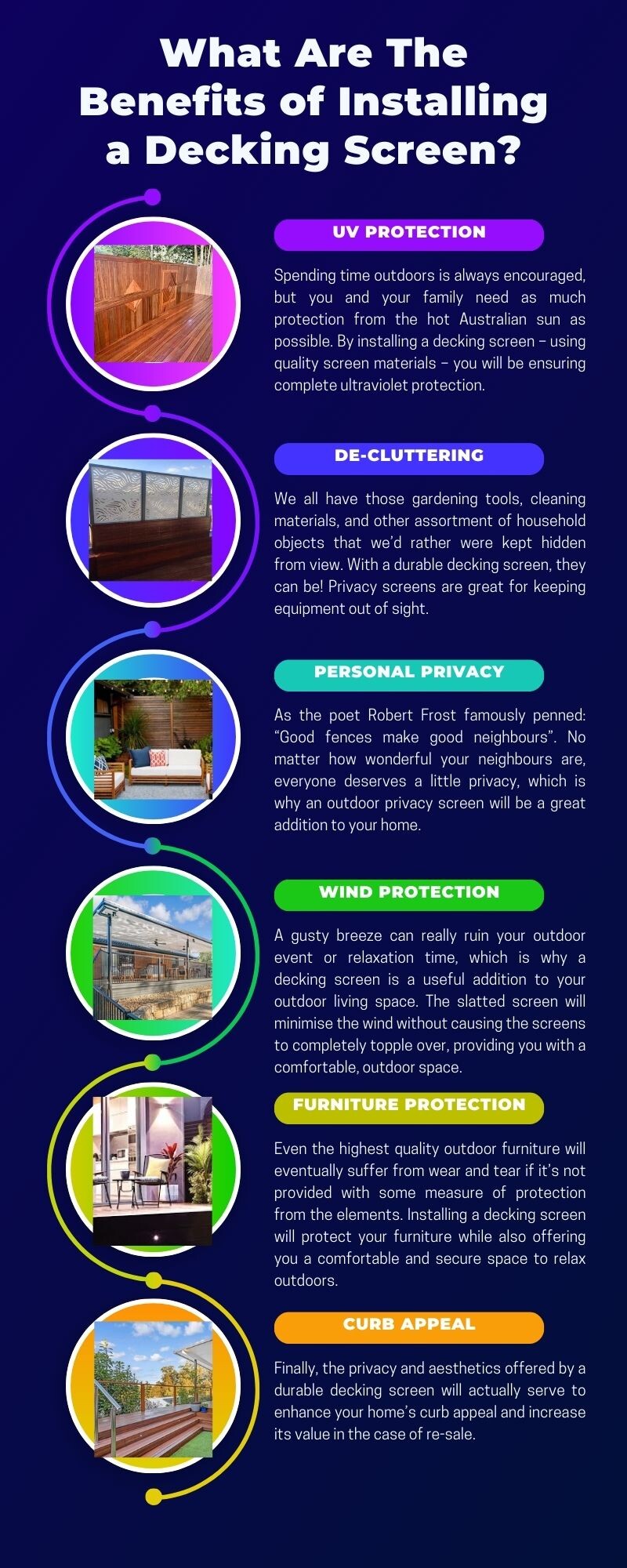 What Are The Benefits of Installing a Decking Screen?

UV PROTECTION

Spending time outdoors is always encouraged, but you and your family need as much protection from the hot Australian sun as possible. By installing a decking screen – using quality screen materials – you will be ensuring complete ultraviolet protection.

DE-CLUTTERING

We all have those gardening tools, cleaning materials, and other assortment of household objects that we'd rather were kept hidden from view. With a durable decking screen, they can be! Privacy screens are great for keeping equipment out of sight.

PERSONAL PRIVACY

As the poet Robert Frost famously penned: "Good fences make good neighbours". No matter how wonderful your neighbours are, everyone deserves a little privacy, which is why an outdoor privacy screen will be a great addition to your home.

WIND PROTECTION

A gusty breeze can really ruin your outdoor event or relaxation time, which is why a decking screen is a useful addition to your outdoor living space. The slatted screen will minimise the wind without causing the screens to completely topple over, providing you with a comfortable, outdoor space.

FURNITURE PROTECTION

Even the highest quality outdoor furniture will eventually suffer from wear and tear if it's not provided with some measure of protection from the elements. Installing a decking screen will protect your furniture while also offering you a comfortable and secure space to relax outdoors.

CURB APPEAL

Finally, the privacy and aesthetics offered by a durable decking screen will actually serve to enhance your home's curb appeal and increase its value in the case of re-sale.